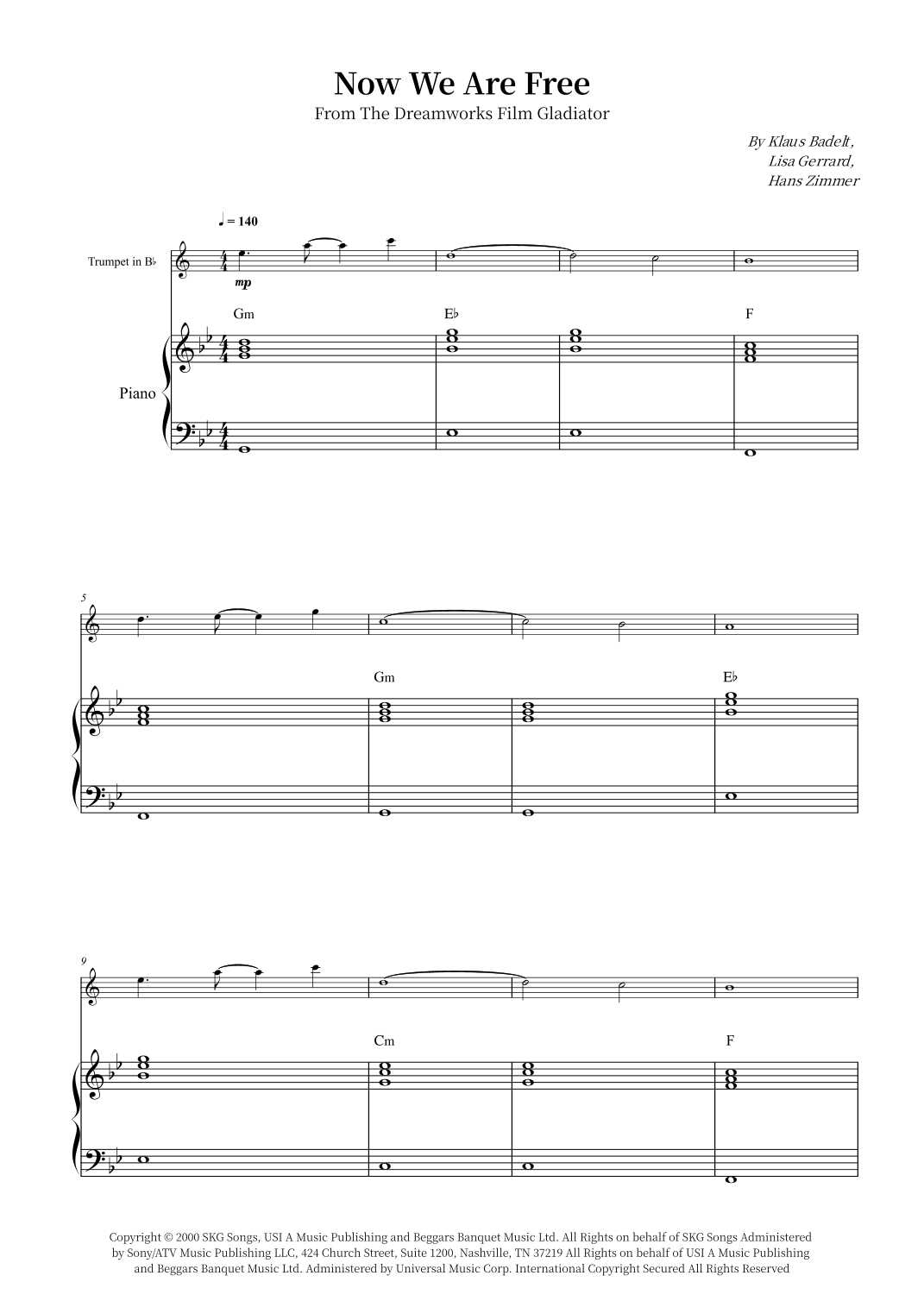 Now We Are Free

From The Dreamworks Film Gladiator

By Klaus Badelt,
Lisa Gerrard,
Hans Zimmer

♩ = 140

Trumpet in B♭

mp

Gm

E♭

F

Piano

5

Gm

E♭

9

Cm

F

Copyright © 2000 SKG Songs, USI A Music Publishing and Beggars Banquet Music Ltd. All Rights on behalf of SKG Songs Administered by Sony/ATV Music Publishing LLC, 424 Church Street, Suite 1200, Nashville, TN 37219 All Rights on behalf of USI A Music Publishing and Beggars Banquet Music Ltd. Administered by Universal Music Corp. International Copyright Secured All Rights Reserved